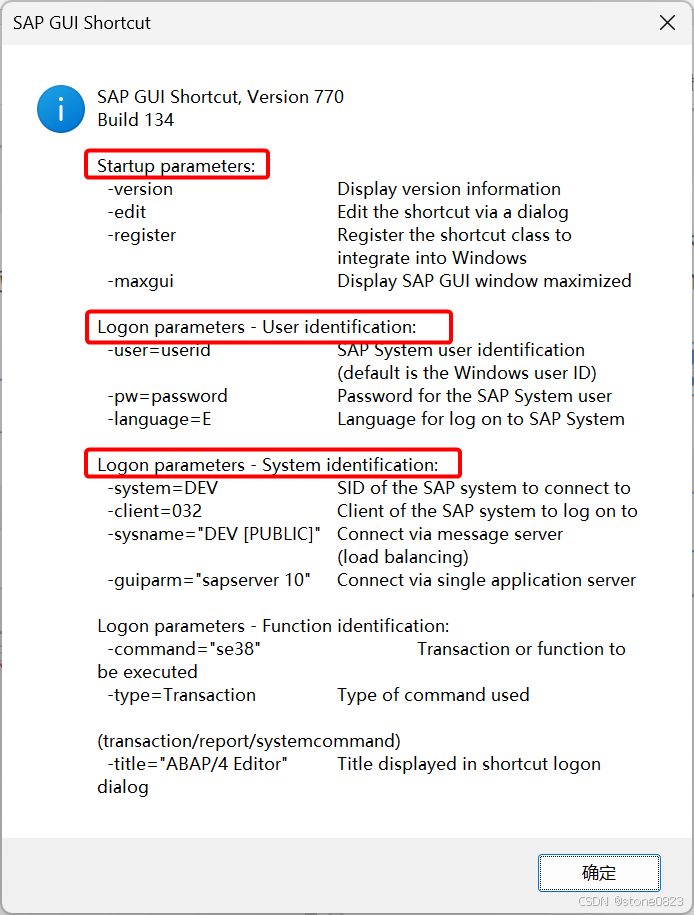 SAP GUI Shortcut

SAP GUI Shortcut, Version 770
Build 134

Startup parameters:
-version Display version information
-edit Edit the shortcut via a dialog
-register Register the shortcut class to integrate into Windows
-maxgui Display SAP GUI window maximized

Logon parameters - User identification:
-user=userid SAP System user identification (default is the Windows user ID)
-pw=password Password for the SAP System user
-language=E Language for log on to SAP System

Logon parameters - System identification:
-system=DEV SID of the SAP system to connect to
-client=032 Client of the SAP system to log on to
-sysname="DEV [PUBLIC]" Connect via message server (load balancing)
-guiparm="sapserver 10" Connect via single application server

Logon parameters - Function identification:
-command="se38" Transaction or function to be executed
-type=Transaction Type of command used

(transaction/report/systemcommand)
-title="ABAP/4 Editor" Title displayed in shortcut logon dialog

确定

CSDN @stone0823